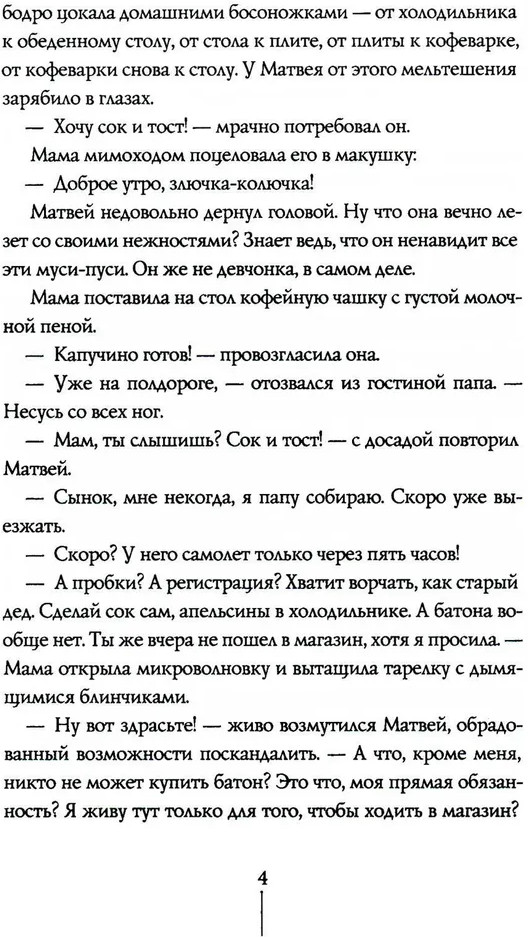 бодро цокала домашними босоножками — от холодильника к обеденному столу, от стола к плите, от плиты к кофеварке, от кофеварки снова к столу. У Матвея от этого мельтешения зарябило в глазах.

— Хочу сок и тост! — мрачно потребовал он.

Мама мимоходом поцеловала его в макушку:

— Доброе утро, злючка-колючка!

Матвей недовольно дернул головой. Ну что она вечно лезет со своими нежностями? Знает ведь, что он ненавидит все эти муси-пуси. Он же не девчонка, в самом деле.

Мама поставила на стол кофейную чашку с густой молочной пеной.

— Капучино готов! — провозгласила она.

— Уже на полдороге, — отозвался из гостиной папа. — Несусь со всех ног.

— Мам, ты слышишь? Сок и тост! — с досадой повторил Матвей.

— Сынок, мне некогда, я папу собираю. Скоро уже выезжать.

— Скоро? У него самолет только через пять часов!

— А пробки? А регистрация? Хватит ворчать, как старый дед. Сделай сок сам, апельсины в холодильнике. А батона вообще нет. Ты же вчера не пошел в магазин, хотя я просила. — Мама открыла микроволновку и вытащила тарелку с дымящимися блинчиками.

— Ну вот здрасьте! — живо возмутился Матвей, обрадованный возможности поскандалить. — А что, кроме меня, никто не может купить батон? Это что, моя прямая обязанность? Я живу тут только для того, чтобы ходить в магазин?

4